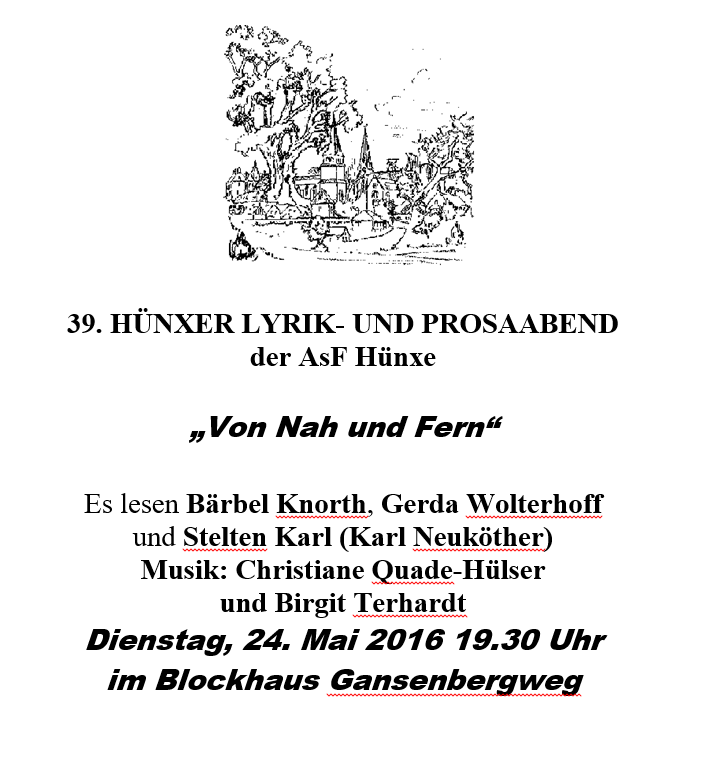 39. HÜNXER LYRIK- UND PROSAABEND
der AsF Hünxe

„Von Nah und Fern“

Es lesen Bärbel Knorth, Gerda Wolterhoff und Stelten Karl (Karl Neuköther)
Musik: Christiane Quade-Hülser und Birgit Terhardt
Dienstag, 24. Mai 2016 19.30 Uhr
im Blockhaus Gansenbergweg